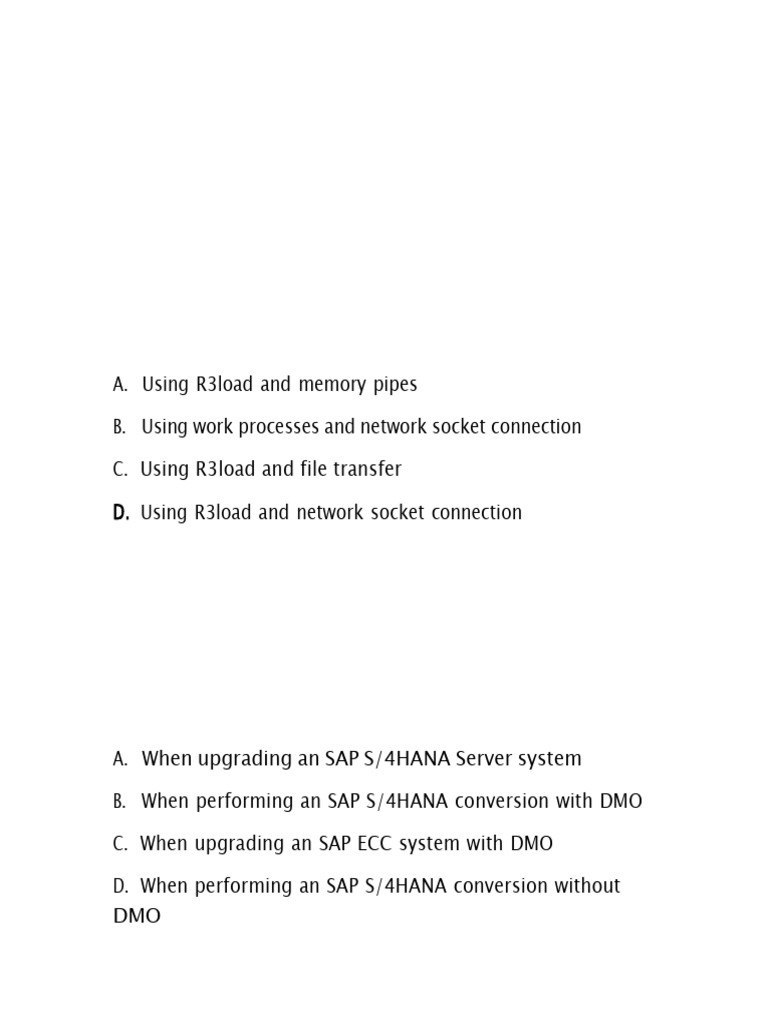 A. Using R3load and memory pipes

B. Using work processes and network socket connection

C. Using R3load and file transfer

D. Using R3load and network socket connection

A. When upgrading an SAP S/4HANA Server system

B. When performing an SAP S/4HANA conversion with DMO

C. When upgrading an SAP ECC system with DMO

D. When performing an SAP S/4HANA conversion without DMO